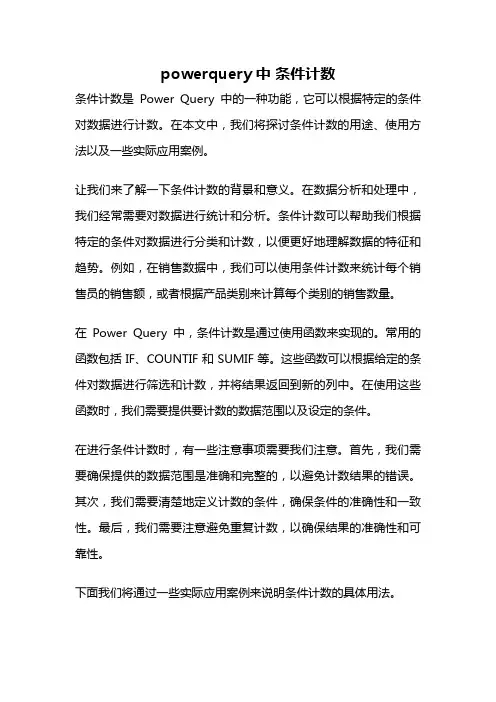 powerquery 中 条件计数

条件计数是 Power Query 中的一种功能，它可以根据特定的条件对数据进行计数。在本文中，我们将探讨条件计数的用途、使用方法以及一些实际应用案例。

让我们来了解一下条件计数的背景和意义。在数据分析和处理中，我们经常需要对数据进行统计和分析。条件计数可以帮助我们根据特定的条件对数据进行分类和计数，以便更好地理解数据的特征和趋势。例如，在销售数据中，我们可以使用条件计数来统计每个销售员的销售额，或者根据产品类别来计算每个类别的销售数量。

在 Power Query 中，条件计数是通过使用函数来实现的。常用的函数包括 IF、COUNTIF 和 SUMIF 等。这些函数可以根据给定的条件对数据进行筛选和计数，并将结果返回到新的列中。在使用这些函数时，我们需要提供要计数的数据范围以及设定的条件。

在进行条件计数时，有一些注意事项需要我们注意。首先，我们需要确保提供的数据范围是准确和完整的，以避免计数结果的错误。其次，我们需要清楚地定义计数的条件，确保条件的准确性和一致性。最后，我们需要注意避免重复计数，以确保结果的准确性和可靠性。

下面我们将通过一些实际应用案例来说明条件计数的具体用法。